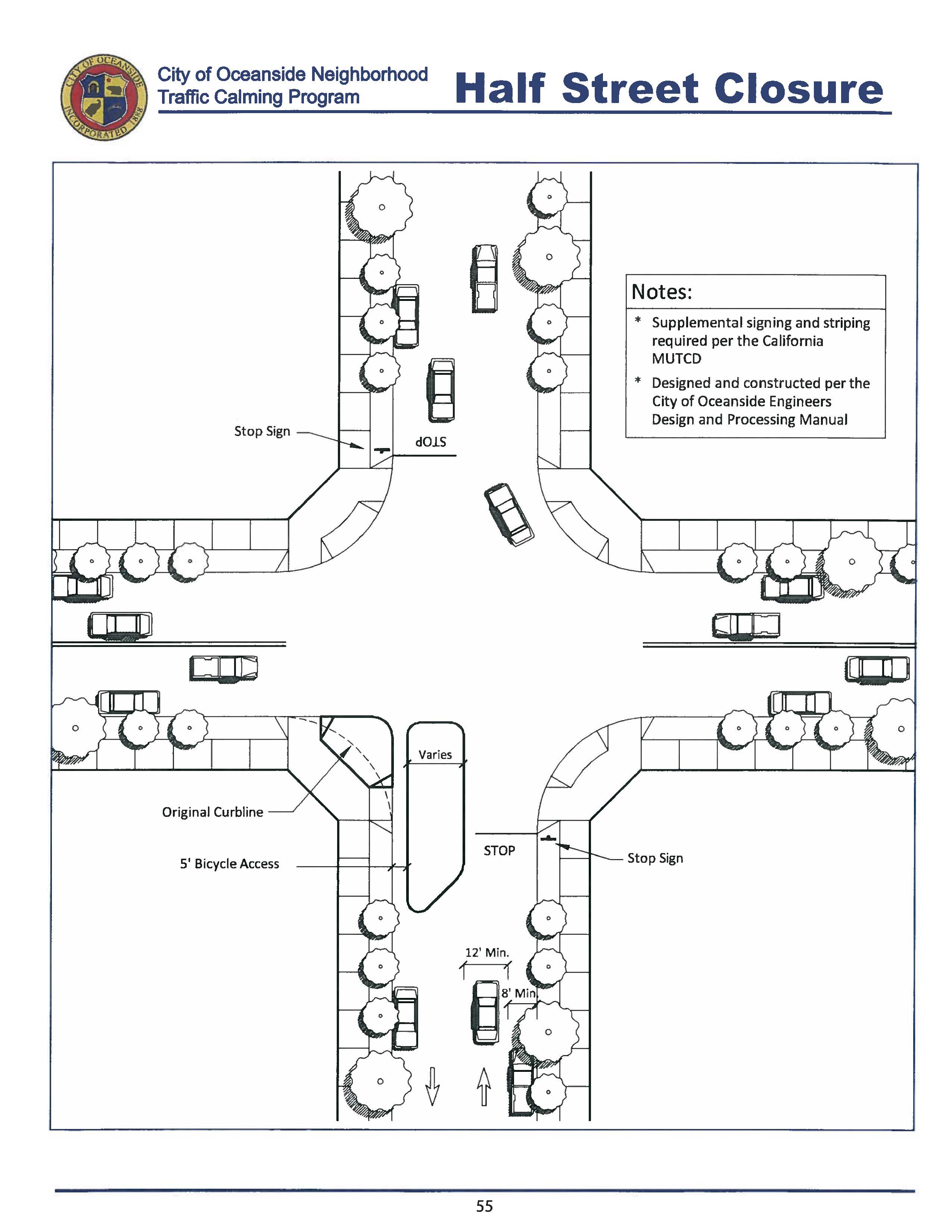 CITY OF OCEANSIDE INCORPORATED 1888

City of Oceanside Neighborhood Traffic Calming Program

Half Street Closure

Notes:

* Supplemental signing and striping required per the California MUTCD

* Designed and constructed per the City of Oceanside Engineers Design and Processing Manual

Stop Sign

STOP

Varies

Original Curbline

5' Bicycle Access

STOP

Stop Sign

12' Min.

8' Min.

55